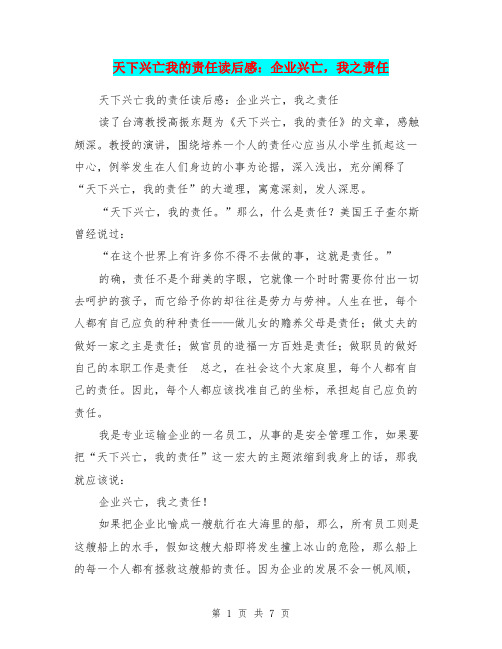 天下兴亡我的责任读后感：企业兴亡，我之责任

天下兴亡我的责任读后感：企业兴亡，我之责任

读了台湾教授高振东题为《天下兴亡，我的责任》的文章，感触颇深。教授的演讲，围绕培养一个人的责任心应当从小学生抓起这一中心，例举发生在人们身边的小事为论据，深入浅出，充分阐释了“天下兴亡，我的责任”的大道理，寓意深刻，发人深思。

“天下兴亡，我的责任。”那么，什么是责任？美国王子查尔斯曾经说过：

“在这个世界上有许多你不得不去做的事，这就是责任。”

的确，责任不是个甜美的字眼，它就像一个时时需要你付出一切去呵护的孩子，而它给予你的却往往是劳力与劳神。人生在世，每个人都有自己应负的种种责任——做儿女的赡养父母是责任；做丈夫的做好一家之主是责任；做官员的造福一方百姓是责任；做职员的做好自己的本职工作是责任 总之，在社会这个大家庭里，每个人都有自己的责任。因此，每个人都应该找准自己的坐标，承担起自己应负的责任。

我是专业运输企业的一名员工，从事的是安全管理工作，如果要把“天下兴亡，我的责任”这一宏大的主题浓缩到我身上的话，那我就应该说：

企业兴亡，我之责任！

如果把企业比喻成一艘航行在大海里的船，那么，所有员工则是这艘船上的水手，假如这艘大船即将发生撞上冰山的危险，那么船上的每一个人都有拯救这艘船的责任。因为企业的发展不会一帆风顺，

第 1 页 共 7 页